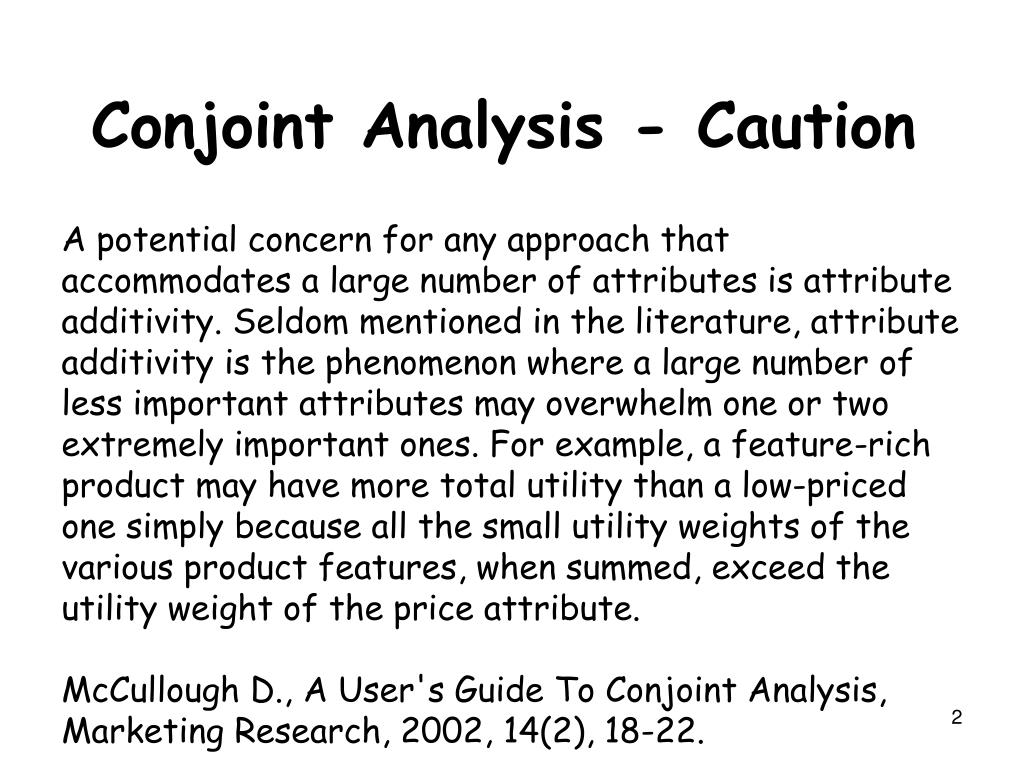 Conjoint Analysis - Caution

A potential concern for any approach that accommodates a large number of attributes is attribute additivity. Seldom mentioned in the literature, attribute additivity is the phenomenon where a large number of less important attributes may overwhelm one or two extremely important ones. For example, a feature-rich product may have more total utility than a low-priced one simply because all the small utility weights of the various product features, when summed, exceed the utility weight of the price attribute.

McCullough D., A User's Guide To Conjoint Analysis, Marketing Research, 2002, 14(2), 18-22.

2